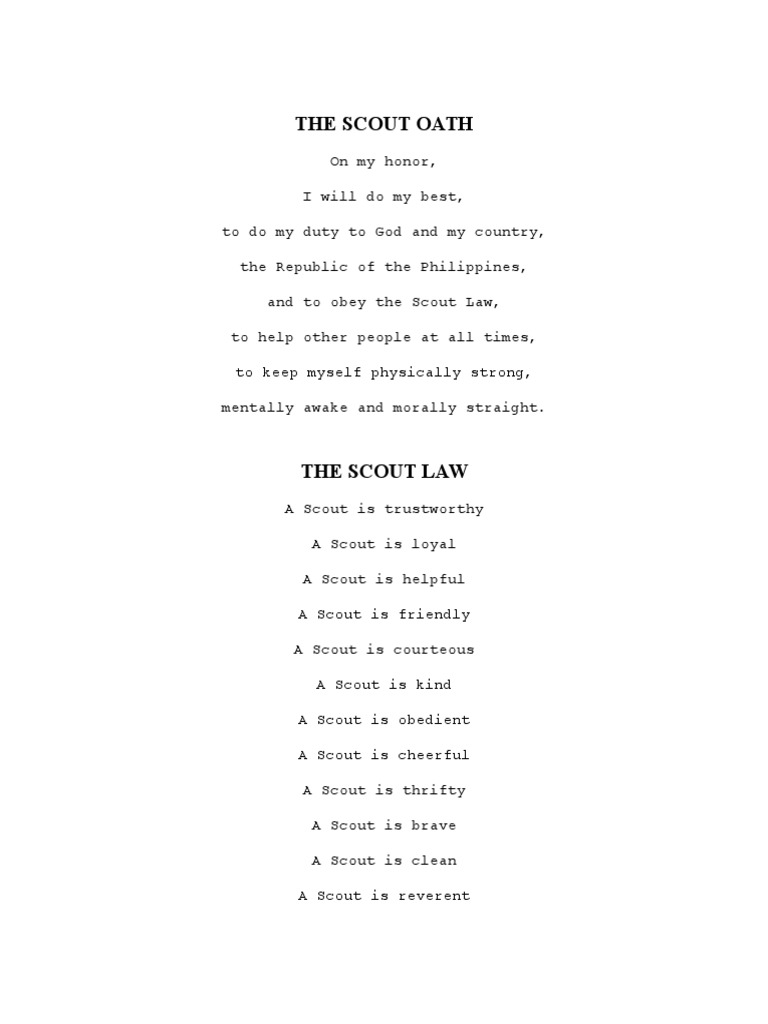 THE SCOUT OATH

On my honor,

I will do my best,

to do my duty to God and my country,

the Republic of the Philippines,

and to obey the Scout Law,

to help other people at all times,

to keep myself physically strong,

mentally awake and morally straight.

THE SCOUT LAW

A Scout is trustworthy

A Scout is loyal

A Scout is helpful

A Scout is friendly

A Scout is courteous

A Scout is kind

A Scout is obedient

A Scout is cheerful

A Scout is thrifty

A Scout is brave

A Scout is clean

A Scout is reverent